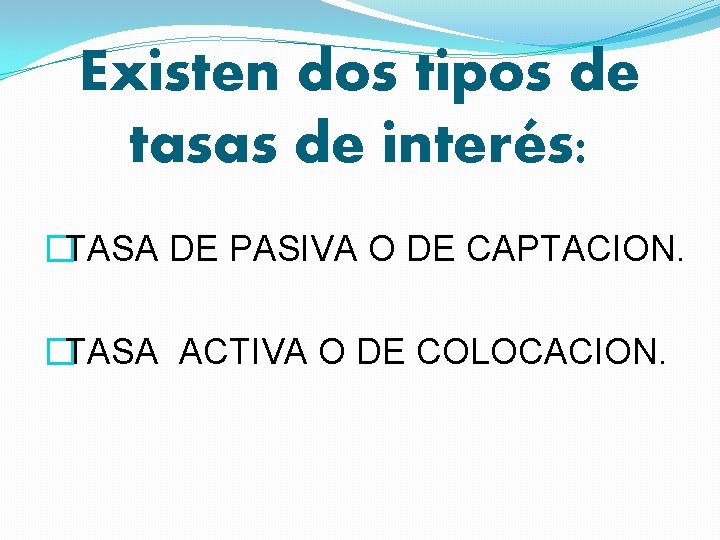 Existen dos tipos de tasas de interés:

TASA DE PASIVA O DE CAPTACION.

TASA ACTIVA O DE COLOCACION.